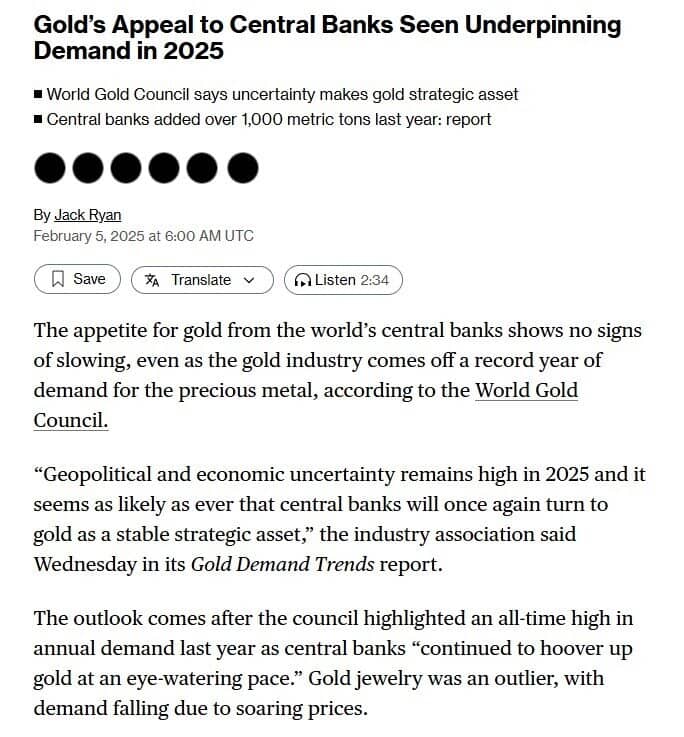 Gold's Appeal to Central Banks Seen Underpinning Demand in 2025

■ World Gold Council says uncertainty makes gold strategic asset
■ Central banks added over 1,000 metric tons last year: report

By Jack Ryan
February 5, 2025 at 6:00 AM UTC

Save Translate Listen 2:34

The appetite for gold from the world's central banks shows no signs of slowing, even as the gold industry comes off a record year of demand for the precious metal, according to the World Gold Council.

"Geopolitical and economic uncertainty remains high in 2025 and it seems as likely as ever that central banks will once again turn to gold as a stable strategic asset," the industry association said Wednesday in its Gold Demand Trends report.

The outlook comes after the council highlighted an all-time high in annual demand last year as central banks "continued to hoover up gold at an eye-watering pace." Gold jewelry was an outlier, with demand falling due to soaring prices.